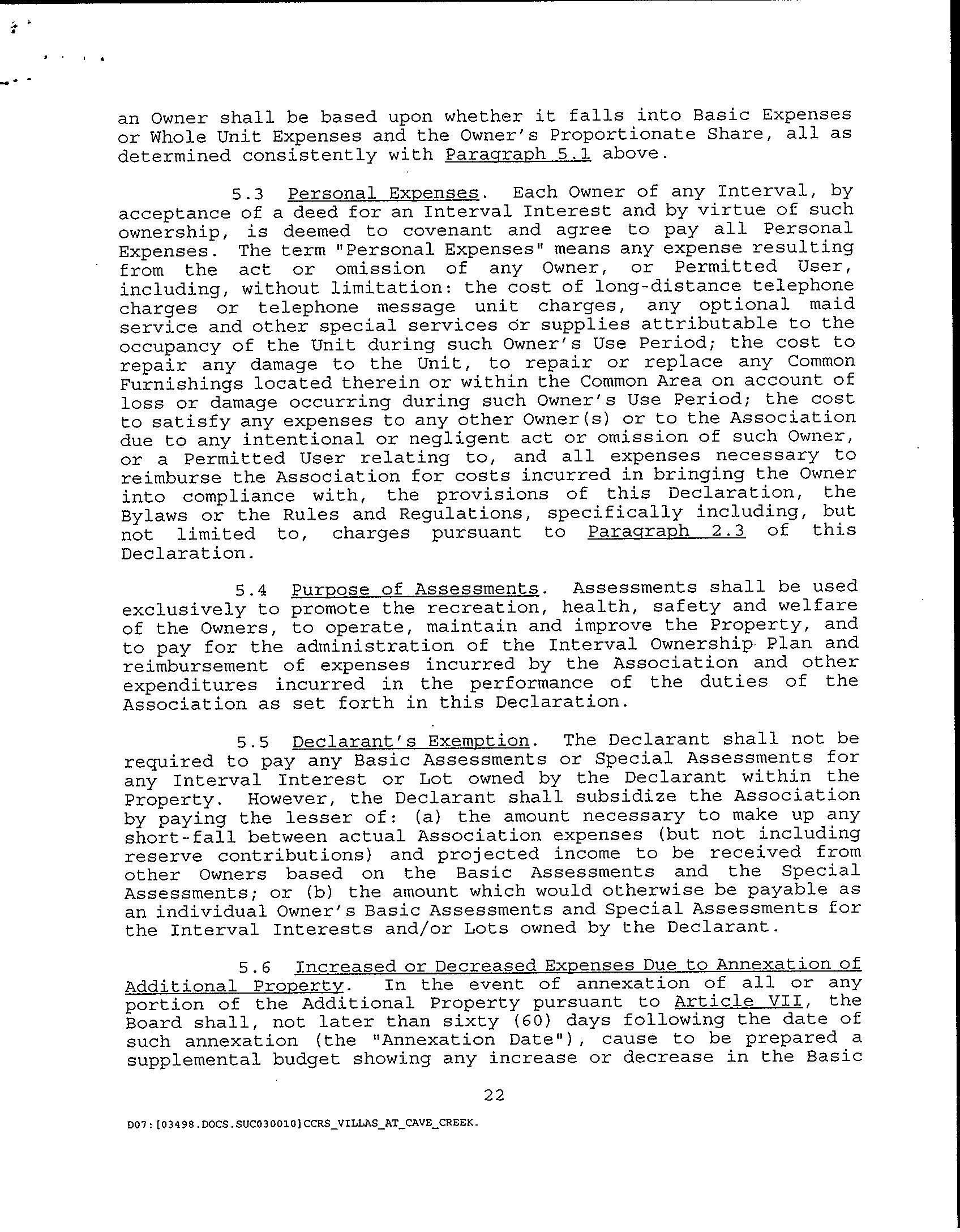 an Owner shall be based upon whether it falls into Basic Expenses or Whole Unit Expenses and the Owner's Proportionate Share, all as determined consistently with Paragraph 5.1 above.

5.3 Personal Expenses. Each Owner of any Interval, by acceptance of a deed for an Interval Interest and by virtue of such ownership, is deemed to covenant and agree to pay all Personal Expenses. The term "Personal Expenses" means any expense resulting from the act or omission of any Owner, or Permitted User, including, without limitation: the cost of long-distance telephone charges or telephone message unit charges, any optional maid service and other special services or supplies attributable to the occupancy of the Unit during such Owner's Use Period; the cost to repair any damage to the Unit, to repair or replace any Common Furnishings located therein or within the Common Area on account of loss or damage occurring during such Owner's Use Period; the cost to satisfy any expenses to any other Owner(s) or to the Association due to any intentional or negligent act or omission of such Owner, or a Permitted User relating to, and all expenses necessary to reimburse the Association for costs incurred in bringing the Owner into compliance with, the provisions of this Declaration, the Bylaws or the Rules and Regulations, specifically including, but not limited to, charges pursuant to Paragraph 2.3 of this Declaration.

5.4 Purpose of Assessments. Assessments shall be used exclusively to promote the recreation, health, safety and welfare of the Owners, to operate, maintain and improve the Property, and to pay for the administration of the Interval Ownership Plan and reimbursement of expenses incurred by the Association and other expenditures incurred in the performance of the duties of the Association as set forth in this Declaration.

5.5 Declarant's Exemption. The Declarant shall not be required to pay any Basic Assessments or Special Assessments for any Interval Interest or Lot owned by the Declarant within the Property. However, the Declarant shall subsidize the Association by paying the lesser of: (a) the amount necessary to make up any short-fall between actual Association expenses (but not including reserve contributions) and projected income to be received from other Owners based on the Basic Assessments and the Special Assessments; or (b) the amount which would otherwise be payable as an individual Owner's Basic Assessments and Special Assessments for the Interval Interests and/or Lots owned by the Declarant.

5.6 Increased or Decreased Expenses Due to Annexation of Additional Property. In the event of annexation of all or any portion of the Additional Property pursuant to Article VII, the Board shall, not later than sixty (60) days following the date of such annexation (the "Annexation Date"), cause to be prepared a supplemental budget showing any increase or decrease in the Basic

22

D07:[03498.DOCS.SUC030010]CCRS_VILLAS_AT_CAVE_CREEK.